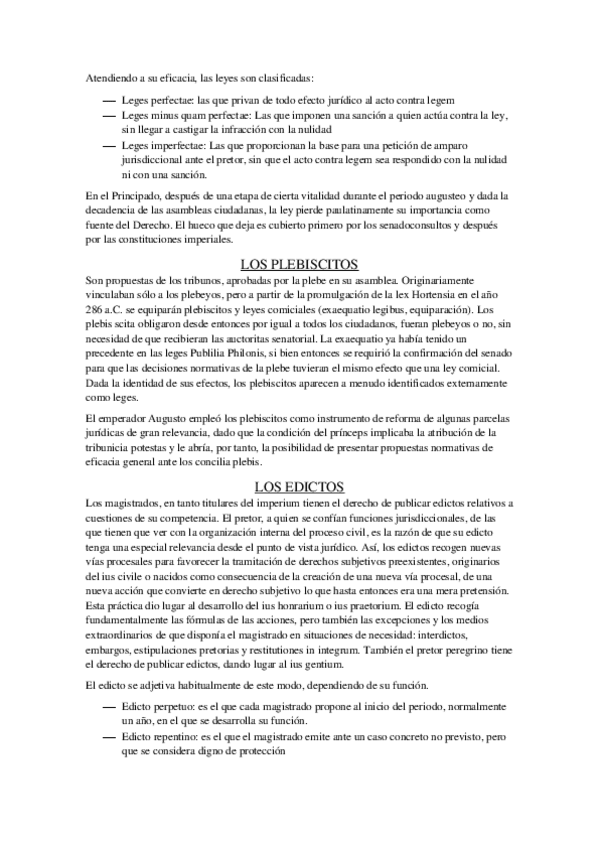 Atendiendo a su eficacia, las leyes son clasificadas:

— Leges perfectae: las que privan de todo efecto jurídico al acto contra legem
— Leges minus quam perfectae: Las que imponen una sanción a quien actúa contra la ley, sin llegar a castigar la infracción con la nulidad
— Leges imperfectae: Las que proporcionan la base para una petición de amparo jurisdiccional ante el pretor, sin que el acto contra legem sea respondido con la nulidad ni con una sanción.

En el Principado, después de una etapa de cierta vitalidad durante el periodo augusteo y dada la decadencia de las asambleas ciudadanas, la ley pierde paulatinamente su importancia como fuente del Derecho. El hueco que deja es cubierto primero por los senadoconsultos y después por las constituciones imperiales.

LOS PLEBISCITOS

Son propuestas de los tribunos, aprobadas por la plebe en su asamblea. Originariamente vinculaban sólo a los plebeyos, pero a partir de la promulgación de la lex Hortensia en el año 286 a.C. se equiparán plebiscitos y leyes comiciales (exaequatio legibus, equiparación). Los plebis scita obligaron desde entonces por igual a todos los ciudadanos, fueran plebeyos o no, sin necesidad de que recibieran las auctoritas senatorial. La exaequatio ya había tenido un precedente en las leges Publilia Philonis, si bien entonces se requirió la confirmación del senado para que las decisiones normativas de la plebe tuvieran el mismo efecto que una ley comicial. Dada la identidad de sus efectos, los plebiscitos aparecen a menudo identificados externamente como leges.

El emperador Augusto empleó los plebiscitos como instrumento de reforma de algunas parcelas jurídicas de gran relevancia, dado que la condición del prínceps implicaba la atribución de la tribunicia potestas y le abría, por tanto, la posibilidad de presentar propuestas normativas de eficacia general ante los concilia plebis.

LOS EDICTOS

Los magistrados, en tanto titulares del imperium tienen el derecho de publicar edictos relativos a cuestiones de su competencia. El pretor, a quien se confían funciones jurisdiccionales, de las que tienen que ver con la organización interna del proceso civil, es la razón de que su edicto tenga una especial relevancia desde el punto de vista jurídico. Así, los edictos recogen nuevas vías procesales para favorecer la tramitación de derechos subjetivos preexistentes, originarios del ius civile o nacidos como consecuencia de la creación de una nueva vía procesal, de una nueva acción que convierte en derecho subjetivo lo que hasta entonces era una mera pretensión. Esta práctica dio lugar al desarrollo del ius honrarium o ius praetorium. El edicto recogía fundamentalmente las fórmulas de las acciones, pero también las excepciones y los medios extraordinarios de que disponía el magistrado en situaciones de necesidad: interdictos, embargos, estipulaciones pretorias y restitutiones in integrum. También el pretor peregrino tiene el derecho de publicar edictos, dando lugar al ius gentium.

El edicto se adjetiva habitualmente de este modo, dependiendo de su función.

— Edicto perpetuo: es el que cada magistrado propone al inicio del periodo, normalmente un año, en el que se desarrolla su función.
— Edicto repentino: es el que el magistrado emite ante un caso concreto no previsto, pero que se considera digno de protección